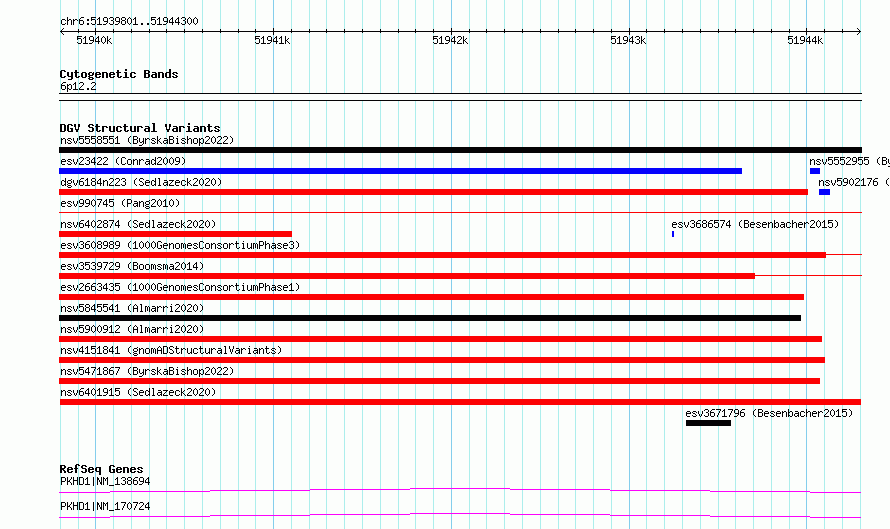 chr6:51939801..51944300

51940k
51941k
51942k
51943k
51944k

Cytogenetic Bands
6p12.2

DGV Structural Variants
nsv5558551 (ByrskaBishop2022)
esv23422 (Conrad2009)
nsv5552955 (By
dgv6184n223 (Sedlazeck2020)
nsv5902176 (
esv990745 (Pang2010)
nsv6402874 (Sedlazeck2020)
esv3686574 (Besenbacher2015)
esv3608989 (1000GenomesConsortiumPhase3)
esv3539729 (Boomsma2014)
esv2663435 (1000GenomesConsortiumPhase1)
nsv5845541 (Almarri2020)
nsv5900912 (Almarri2020)
nsv4151841 (gnomADStructuralVariants)
nsv5471867 (ByrskaBishop2022)
nsv6401915 (Sedlazeck2020)
esv3671796 (Besenbacher2015)

RefSeq Genes
PKHD1|NM_138694
PKHD1|NM_170724